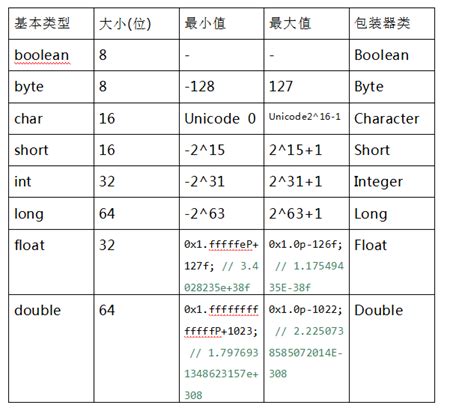 | 基本类型 | 大小(位) | 最小值 | 最大值 | 包装器类 |
|---|---|---|---|---|
| boolean | 8 | - | - | Boolean |
| byte | 8 | -128 | 127 | Byte |
| char | 16 | Unicode 0 | Unicode2^16-1 | Character |
| short | 16 | -2^15 | 2^15+1 | Short |
| int | 32 | -2^31 | 2^31+1 | Integer |
| long | 64 | -2^63 | 2^63+1 | Long |
| float | 32 | 0x1.fffffeP+127f; // 3.4028235e+38f | 0x1.0p-126f; // 1.17549435E-38f | Float |
| double | 64 | 0x1.fffffffffffffP+1023; // 1.7976931348623157e+308 | 0x1.0p-1022; // 2.2250738585072014E-308 | Double |